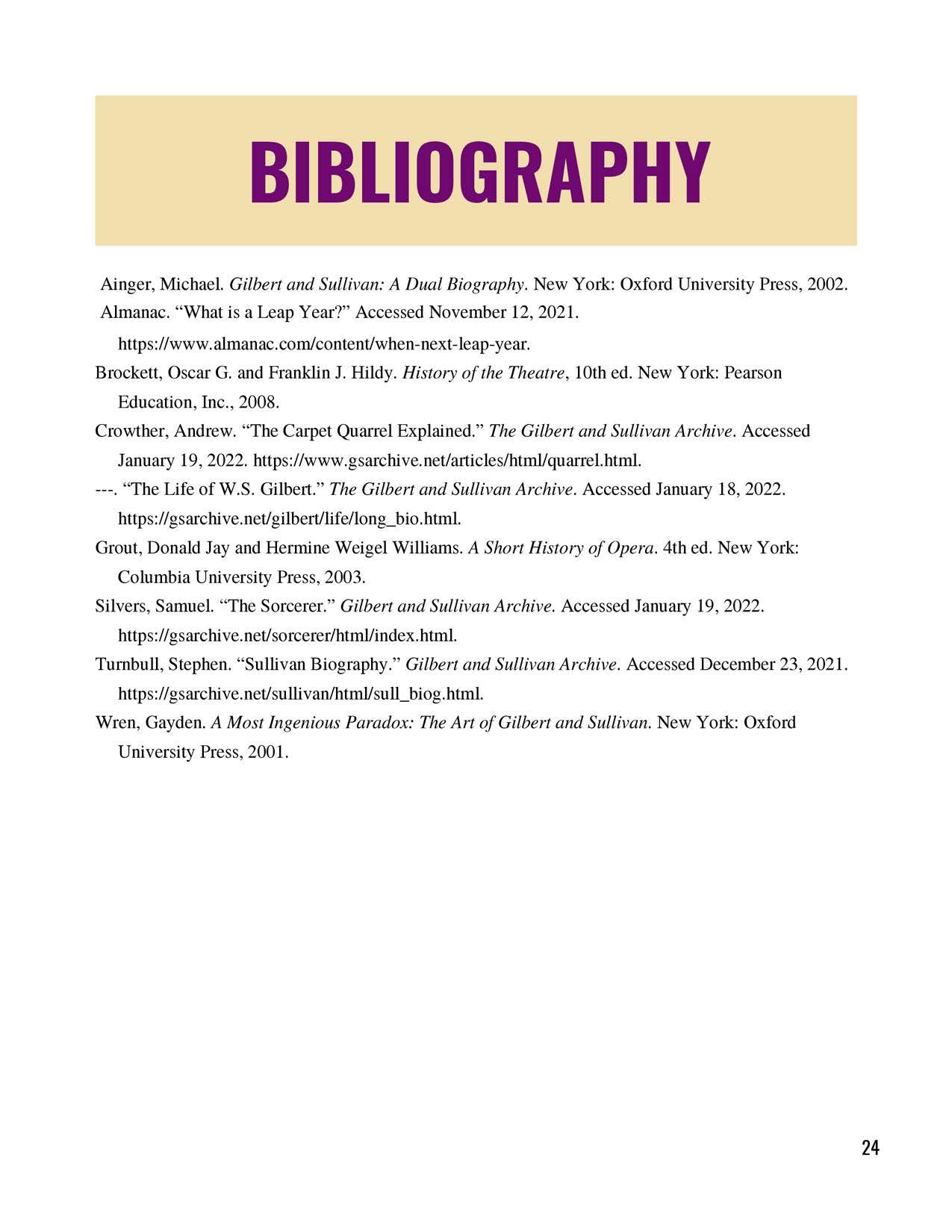 BIBLIOGRAPHY

Ainger, Michael. Gilbert and Sullivan: A Dual Biography. New York: Oxford University Press, 2002.

Almanac. "What is a Leap Year?" Accessed November 12, 2021. https://www.almanac.com/content/when-next-leap-year.

Brockett, Oscar G. and Franklin J. Hildy. History of the Theatre, 10th ed. New York: Pearson Education, Inc., 2008.

Crowther, Andrew. "The Carpet Quarrel Explained." The Gilbert and Sullivan Archive. Accessed January 19, 2022. https://www.gsarchive.net/articles/html/quarrel.html.

---. "The Life of W.S. Gilbert." The Gilbert and Sullivan Archive. Accessed January 18, 2022. https://gsarchive.net/gilbert/life/long_bio.html.

Grout, Donald Jay and Hermine Weigel Williams. A Short History of Opera. 4th ed. New York: Columbia University Press, 2003.

Silvers, Samuel. "The Sorcerer." Gilbert and Sullivan Archive. Accessed January 19, 2022. https://gsarchive.net/sorcerer/html/index.html.

Turnbull, Stephen. "Sullivan Biography." Gilbert and Sullivan Archive. Accessed December 23, 2021. https://gsarchive.net/sullivan/html/sull_biog.html.

Wren, Gayden. A Most Ingenious Paradox: The Art of Gilbert and Sullivan. New York: Oxford University Press, 2001.

24